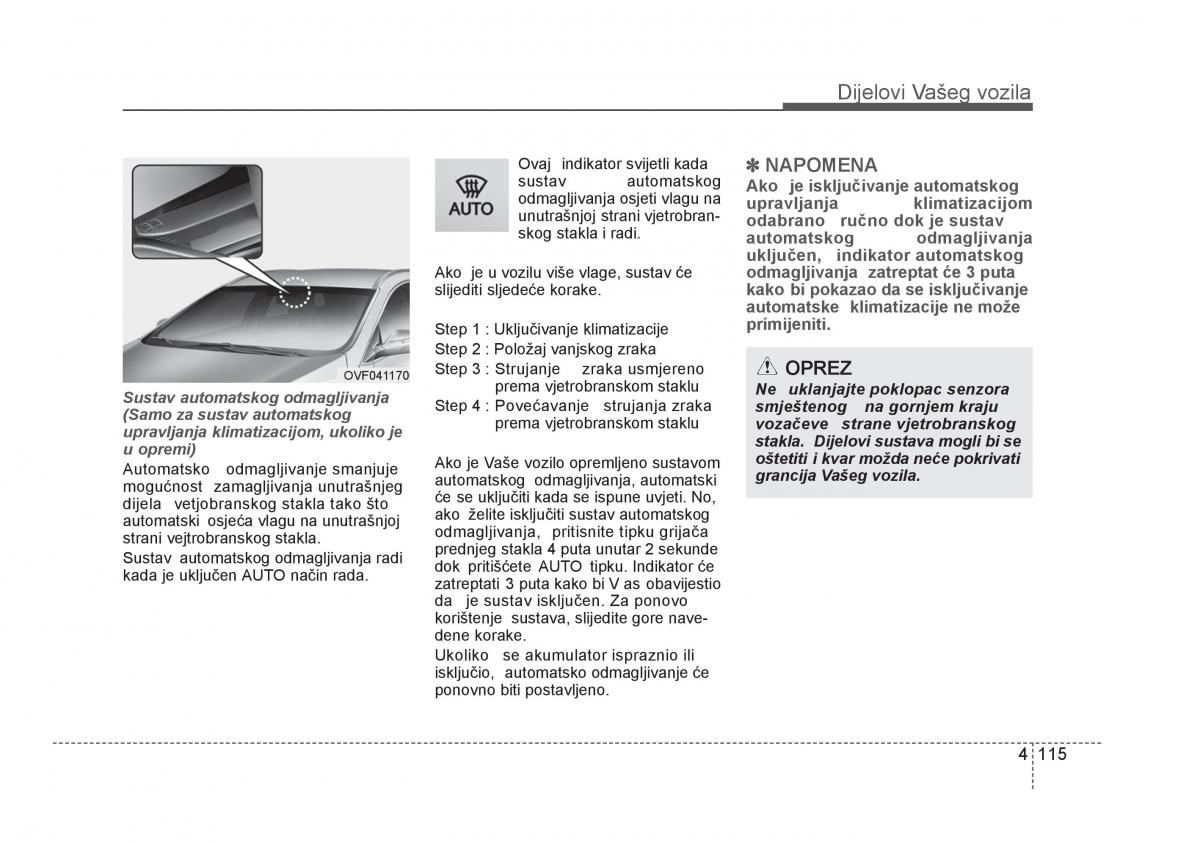 Dijelovi Vašeg vozila

OVF041170

Sustav automatskog odmagljivanja (Samo za sustav automatskog upravljanja klimatizacijom, ukoliko je u opremi)

Automatsko odmagljivanje smanjuje mogućnost zamagljivanja unutrašnjeg dijela vetjobranskog stakla tako što automatski osjeća vlagu na unutrašnjoj strani vejtrobranskog stakla.

Sustav automatskog odmagljivanja radi kada je uključen AUTO način rada.

AUTO

Ovaj indikator svijetli kada sustav automatskog odmagljivanja osjeti vlagu na unutrašnjoj strani vjetrobranskog stakla i radi.

Ako je u vozilu više vlage, sustav će slijediti sljedeće korake.

Step 1 : Uključivanje klimatizacije
Step 2 : Položaj vanjskog zraka
Step 3 : Strujanje zraka usmjereno prema vjetrobranskom staklu
Step 4 : Povećavanje strujanja zraka prema vjetrobranskom staklu

Ako je Vaše vozilo opremljeno sustavom automatskog odmagljivanja, automatski će se uključiti kada se ispune uvjeti. No, ako želite isključiti sustav automatskog odmagljivanja, pritisnite tipku grijača prednjeg stakla 4 puta unutar 2 sekunde dok pritišćete AUTO tipku. Indikator će zatreptati 3 puta kako bi V as obavijestio da je sustav isključen. Za ponovo korištenje sustava, slijedite gore navedene korake.

Ukoliko se akumulator ispraznio ili isključio, automatsko odmagljivanje će ponovno biti postavljeno.

✽ NAPOMENA

Ako je isključivanje automatskog upravljanja klimatizacijom odabrano ručno dok je sustav automatskog odmagljivanja uključen, indikator automatskog odmagljivanja zatreptat će 3 puta kako bi pokazao da se isključivanje automatske klimatizacije ne može primijeniti.

OPREZ

Ne uklanjajte poklopac senzora smještenog na gornjem kraju vozačeve strane vjetrobranskog stakla. Dijelovi sustava mogli bi se oštetiti i kvar možda neće pokrivati grancija Vašeg vozila.

4 115